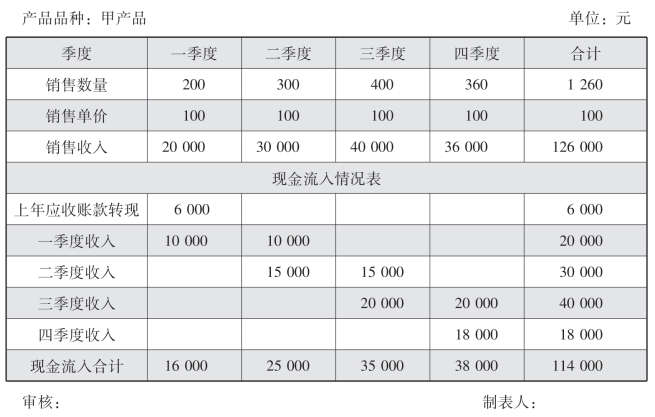 产品品种：甲产品 单位：元

| 季度 | 一季度 | 二季度 | 三季度 | 四季度 | 合计 |
|---|---|---|---|---|---|
| 销售数量 | 200 | 300 | 400 | 360 | 1 260 |
| 销售单价 | 100 | 100 | 100 | 100 | 100 |
| 销售收入 | 20 000 | 30 000 | 40 000 | 36 000 | 126 000 |
| 现金流入情况表 | | | | | |
| 上年应收账款转现 | 6 000 | | | | 6 000 |
| 一季度收入 | 10 000 | 10 000 | | | 20 000 |
| 二季度收入 | | 15 000 | 15 000 | | 30 000 |
| 三季度收入 | | | 20 000 | 20 000 | 40 000 |
| 四季度收入 | | | | 18 000 | 18 000 |
| 现金流入合计 | 16 000 | 25 000 | 35 000 | 38 000 | 114 000 |

审核： 制表人：